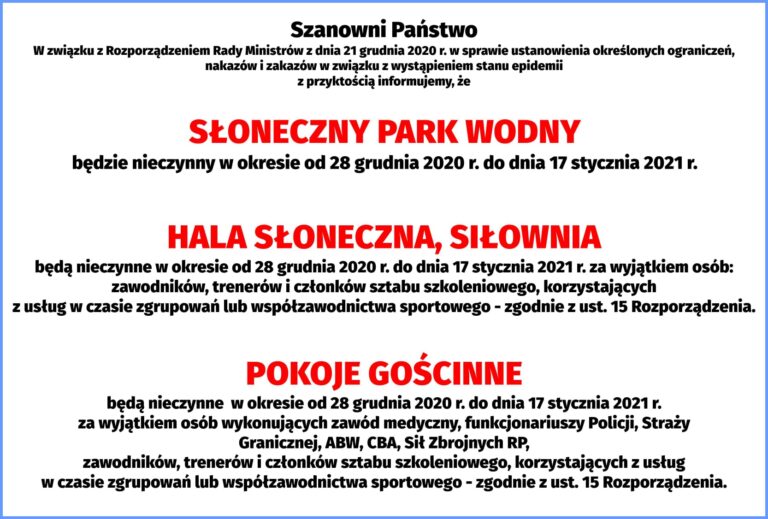 Szanowni Państwo
W związku z Rozporządzeniem Rady Ministrów z dnia 21 grudnia 2020 r. w sprawie ustanowienia określonych ograniczeń, nakazów i zakazów w związku z wystąpieniem stanu epidemii z przyktością informujemy, że

SŁONECZNY PARK WODNY
będzie nieczynny w okresie od 28 grudnia 2020 r. do dnia 17 stycznia 2021 r.

HALA SŁONECZNA, SIŁOWNIA
będą nieczynne w okresie od 28 grudnia 2020 r. do dnia 17 stycznia 2021 r. za wyjątkiem osób: zawodników, trenerów i członków sztabu szkoleniowego, korzystających z usług w czasie zgrupowań lub współzawodnictwa sportowego - zgodnie z ust. 15 Rozporządzenia.

POKOJE GOŚCINNE
będą nieczynne w okresie od 28 grudnia 2020 r. do dnia 17 stycznia 2021 r. za wyjątkiem osób wykonujących zawód medyczny, funkcjonariuszy Policji, Straży Granicznej, ABW, CBA, Sił Zbrojnych RP, zawodników, trenerów i członków sztabu szkoleniowego, korzystających z usług w czasie zgrupowań lub współzawodnictwa sportowego - zgodnie z ust. 15 Rozporządzenia.